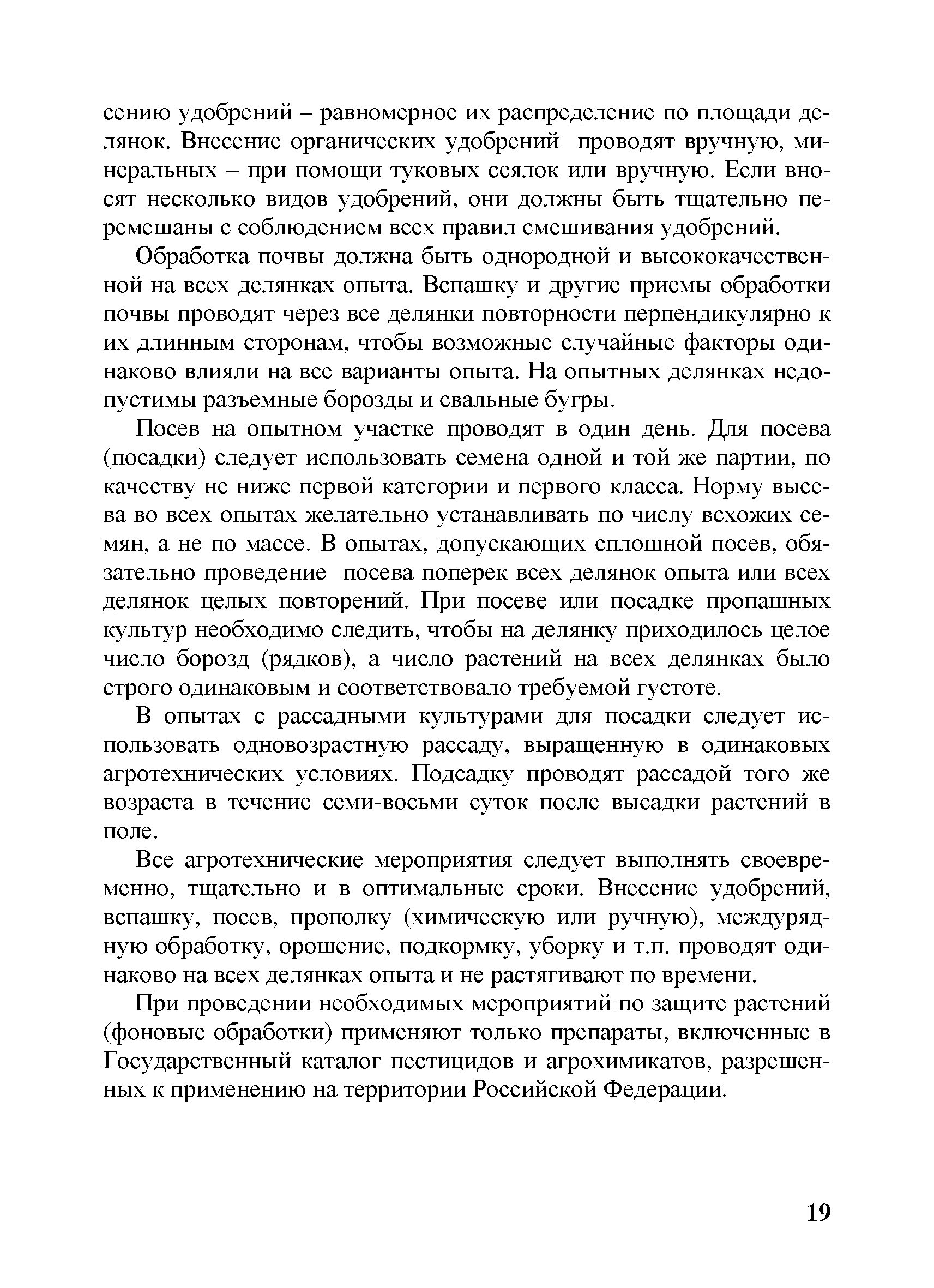 сению удобрений – равномерное их распределение по площади делянок. Внесение органических удобрений проводят вручную, минеральных – при помощи туковых сеялок или вручную. Если вносят несколько видов удобрений, они должны быть тщательно перемешаны с соблюдением всех правил смешивания удобрений.

Обработка почвы должна быть однородной и высококачественной на всех делянках опыта. Вспашку и другие приемы обработки почвы проводят через все делянки повторности перпендикулярно к их длинным сторонам, чтобы возможные случайные факторы одинаково влияли на все варианты опыта. На опытных делянках недопустимы разъемные борозды и свальные бугры.

Посев на опытном участке проводят в один день. Для посева (посадки) следует использовать семена одной и той же партии, по качеству не ниже первой категории и первого класса. Норму высева во всех опытах желательно устанавливать по числу всхожих семян, а не по массе. В опытах, допускающих сплошной посев, обязательно проведение посева поперек всех делянок опыта или всех делянок целых повторений. При посеве или посадке пропашных культур необходимо следить, чтобы на делянку приходилось целое число борозд (рядков), а число растений на всех делянках было строго одинаковым и соответствовало требуемой густоте.

В опытах с рассадными культурами для посадки следует использовать одновозрастную рассаду, выращенную в одинаковых агротехнических условиях. Подсадку проводят рассадой того же возраста в течение семи-восьми суток после высадки растений в поле.

Все агротехнические мероприятия следует выполнять своевременно, тщательно и в оптимальные сроки. Внесение удобрений, вспашку, посев, прополку (химическую или ручную), междурядную обработку, орошение, подкормку, уборку и т.п. проводят одинаково на всех делянках опыта и не растягивают по времени.

При проведении необходимых мероприятий по защите растений (фоновые обработки) применяют только препараты, включенные в Государственный каталог пестицидов и агрохимикатов, разрешенных к применению на территории Российской Федерации.

19